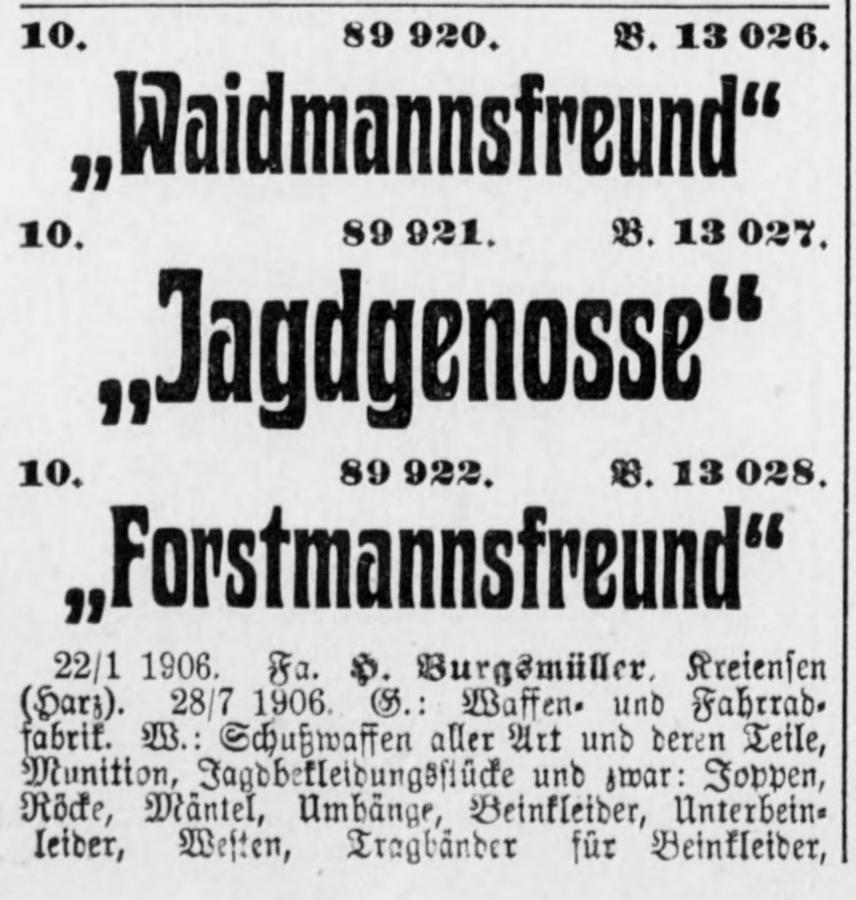 10. 89 920. B. 13 026.

„Waidmannsfreund“

10. 89 921. B. 13 027.

„Jagdgenosse“

10. 89 922. B. 13 028.

„Forstmannsfreund“

22/1 1906. Fa. H. Burgsmüller, Kreiensen (Harz). 28/7 1906. G.: Waffen- und Fahrradfabrik. W.: Schußwaffen aller Art und deren Teile, Munition, Jagdbekleidungsstücke und zwar: Joppen, Röcke, Mäntel, Umhänge, Beinkleider, Unterbeinkleider, Westen, Tragbänder für Beinkleider,